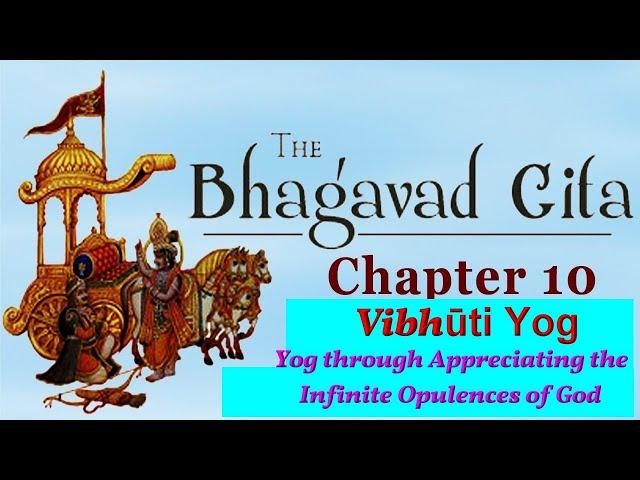 THE Bhagavad Gita

Chapter 10

Vibhūti Yog

Yog through Appreciating the Infinite Opulences of God